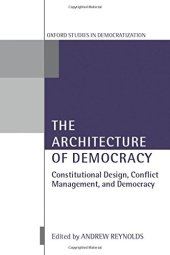 OXFORD STUDIES IN DEMOCRATIZATION

THE ARCHITECTURE OF DEMOCRACY

Constitutional Design, Conflict Management, and Democracy

Edited by ANDREW REYNOLDS